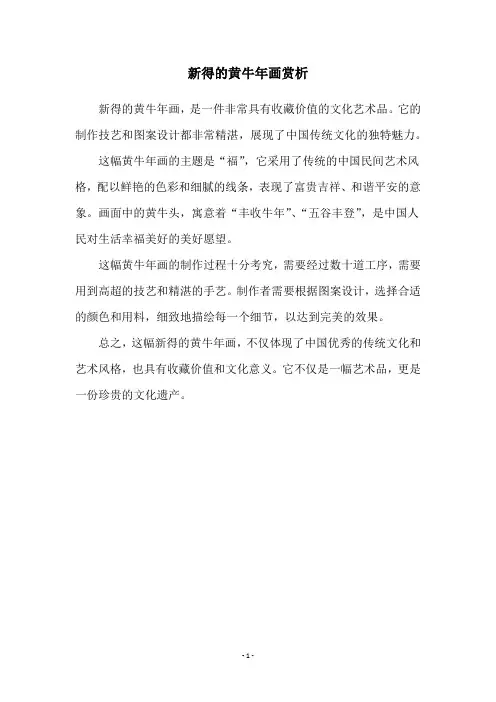 新得的黄牛年画赏析

新得的黄牛年画，是一件非常具有收藏价值的文化艺术品。它的制作技艺和图案设计都非常精湛，展现了中国传统文化的独特魅力。

这幅黄牛年画的主题是“福”，它采用了传统的中国民间艺术风格，配以鲜艳的色彩和细腻的线条，表现了富贵吉祥、和谐平安的意象。画面中的黄牛头，寓意着“丰收牛年”、“五谷丰登”，是中国人民对生活幸福美好的美好愿望。

这幅黄牛年画的制作过程十分考究，需要经过数十道工序，需要用到高超的技艺和精湛的手艺。制作者需要根据图案设计，选择合适的颜色和用料，细致地描绘每一个细节，以达到完美的效果。

总之，这幅新得的黄牛年画，不仅体现了中国优秀的传统文化和艺术风格，也具有收藏价值和文化意义。它不仅是一幅艺术品，更是一份珍贵的文化遗产。

- 1 -